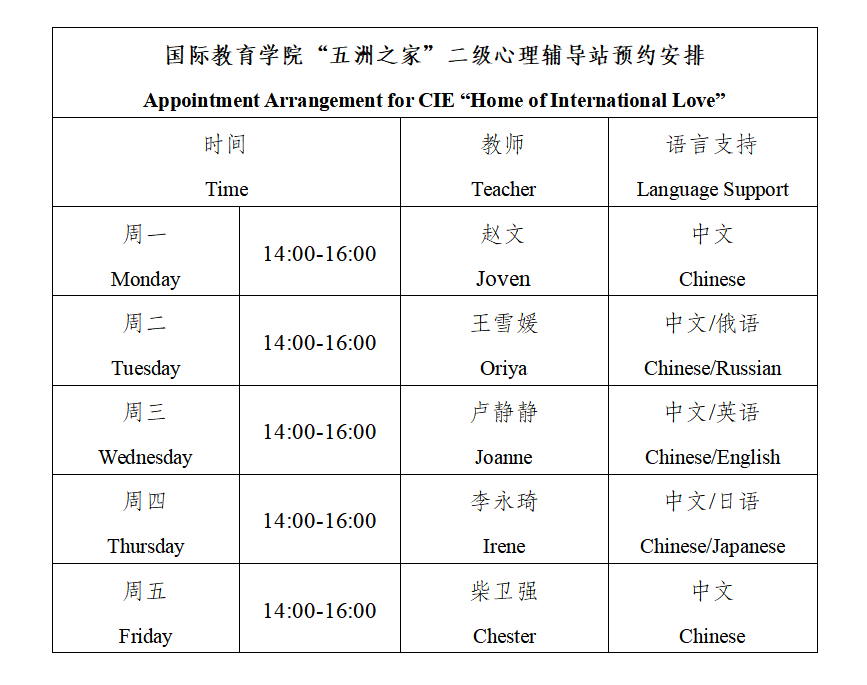 国际教育学院“五洲之家”二级心理辅导站预约安排

Appointment Arrangement for CIE “Home of International Love”

| 时间 Time | | 教师 Teacher | 语言支持 Language Support |
|---|---|---|---|
| 周一 Monday | 14:00-16:00 | 赵文 Joven | 中文 Chinese |
| 周二 Tuesday | 14:00-16:00 | 王雪媛 Oriya | 中文/俄语 Chinese/Russian |
| 周三 Wednesday | 14:00-16:00 | 卢静静 Joanne | 中文/英语 Chinese/English |
| 周四 Thursday | 14:00-16:00 | 李永琦 Irene | 中文/日语 Chinese/Japanese |
| 周五 Friday | 14:00-16:00 | 柴卫强 Chester | 中文 Chinese |